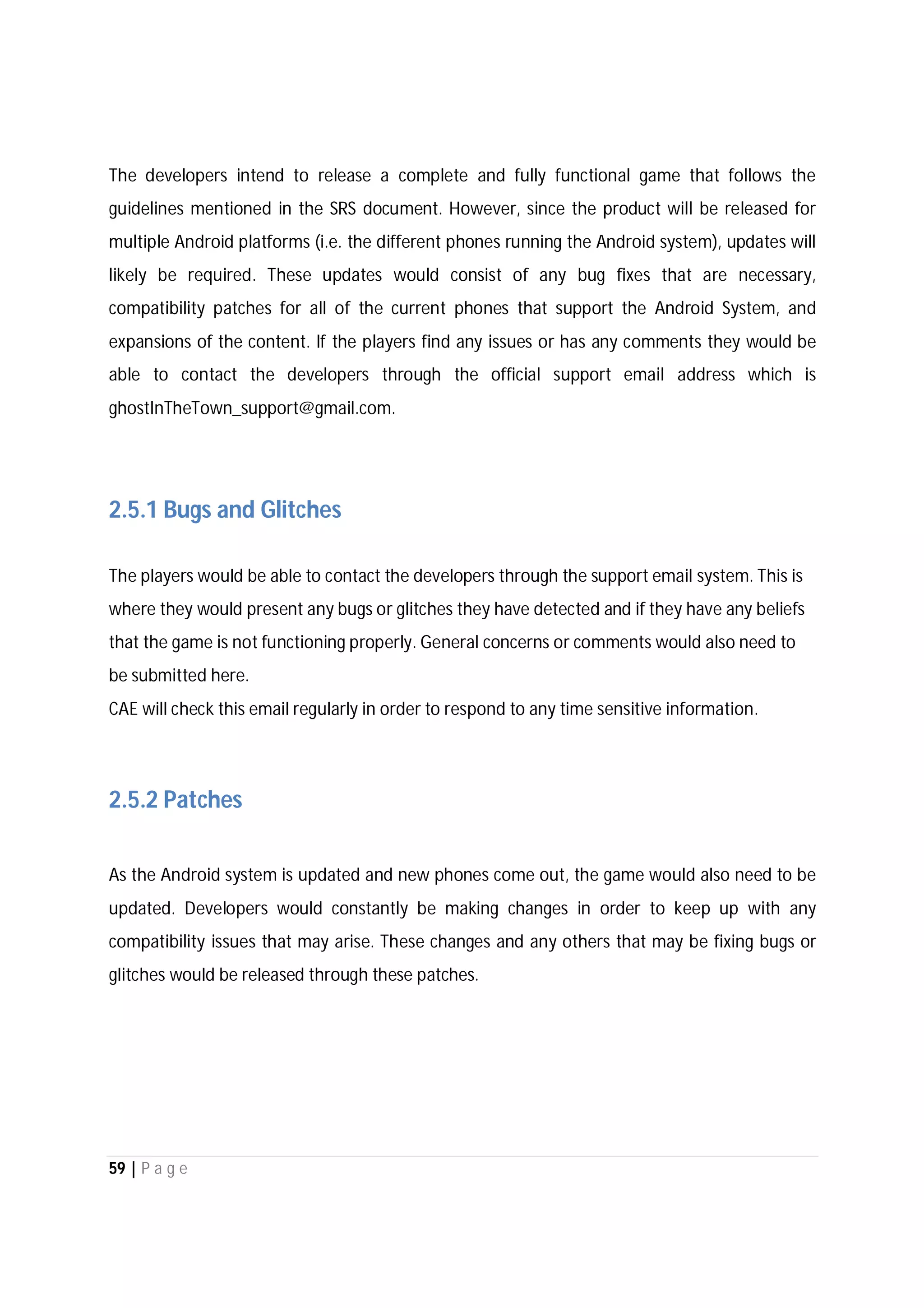 The developers intend to release a complete and fully functional game that follows the guidelines mentioned in the SRS document. However, since the product will be released for multiple Android platforms (i.e. the different phones running the Android system), updates will likely be required. These updates would consist of any bug fixes that are necessary, compatibility patches for all of the current phones that support the Android System, and expansions of the content. If the players find any issues or has any comments they would be able to contact the developers through the official support email address which is ghostInTheTown_support@gmail.com.

2.5.1 Bugs and Glitches

The players would be able to contact the developers through the support email system. This is where they would present any bugs or glitches they have detected and if they have any beliefs that the game is not functioning properly. General concerns or comments would also need to be submitted here.
CAE will check this email regularly in order to respond to any time sensitive information.

2.5.2 Patches

As the Android system is updated and new phones come out, the game would also need to be updated. Developers would constantly be making changes in order to keep up with any compatibility issues that may arise. These changes and any others that may be fixing bugs or glitches would be released through these patches.

59 | Page